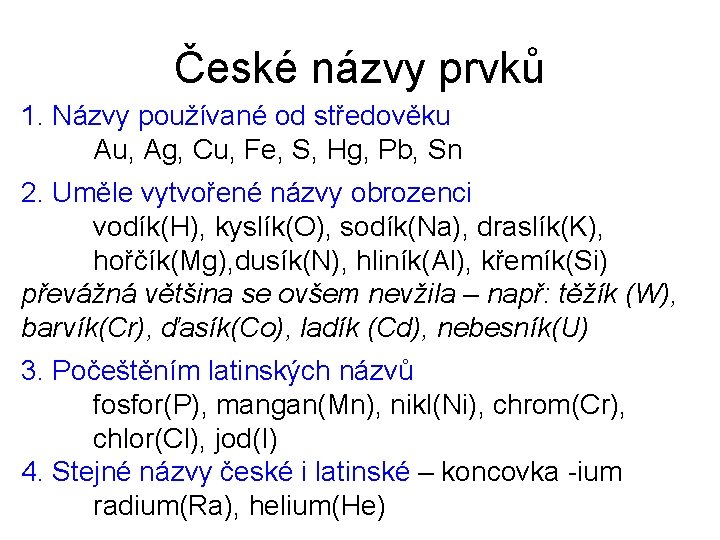 České názvy prvků

1. Názvy používané od středověku
Au, Ag, Cu, Fe, S, Hg, Pb, Sn

2. Uměle vytvořené názvy obrozenci
vodík(H), kyslík(O), sodík(Na), draslík(K), hořčík(Mg),dusík(N), hliník(Al), křemík(Si)
převážná většina se ovšem nevžila – např: těžík (W), barvík(Cr), ďasík(Co), ladík (Cd), nebesník(U)

3. Počeštěním latinských názvů
fosfor(P), mangan(Mn), nikl(Ni), chrom(Cr), chlor(Cl), jod(I)

4. Stejné názvy české i latinské – koncovka -ium
radium(Ra), helium(He)